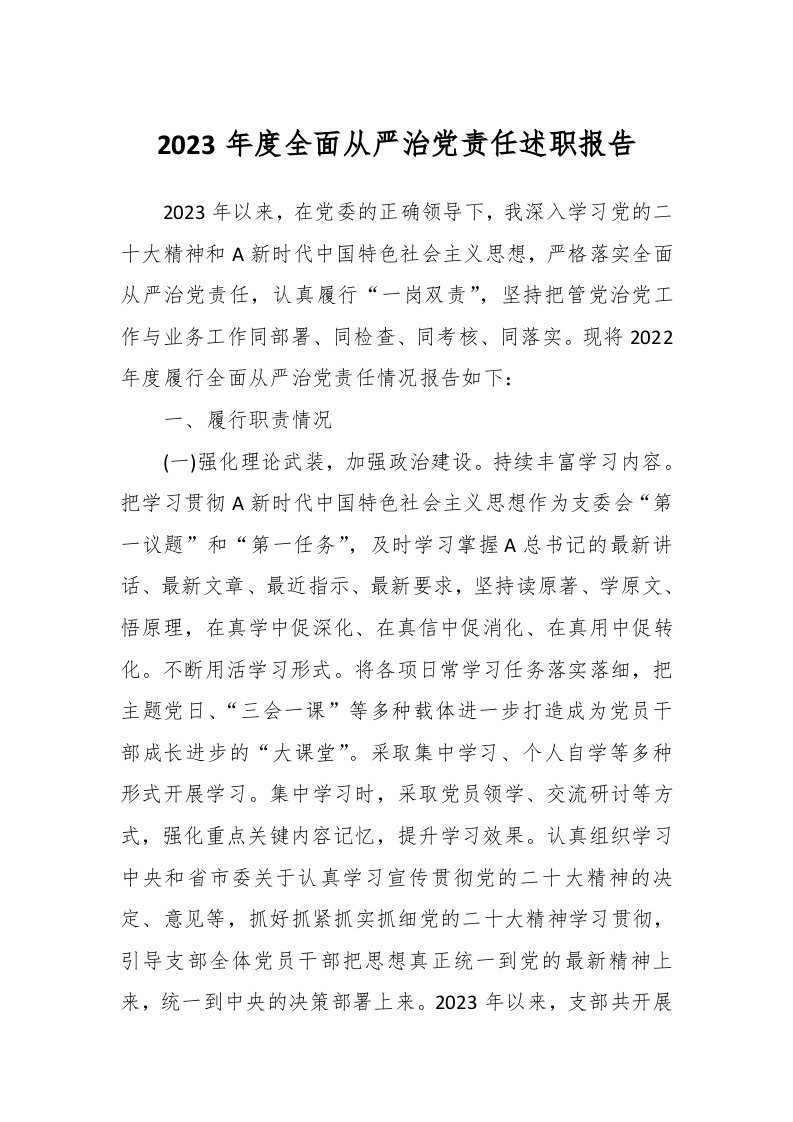 2023 年度全面从严治党责任述职报告

2023 年以来，在党委的正确领导下，我深入学习党的二十大精神和 A 新时代中国特色社会主义思想，严格落实全面从严治党责任，认真履行“一岗双责”，坚持把管党治党工作与业务工作同部署、同检查、同考核、同落实。现将 2022 年度履行全面从严治党责任情况报告如下：

一、履行职责情况

(一)强化理论武装，加强政治建设。持续丰富学习内容。把学习贯彻 A 新时代中国特色社会主义思想作为支委会“第一议题”和“第一任务”，及时学习掌握 A 总书记的最新讲话、最新文章、最近指示、最新要求，坚持读原著、学原文、悟原理，在真学中促深化、在真信中促消化、在真用中促转化。不断用活学习形式。将各项日常学习任务落实落细，把主题党日、“三会一课”等多种载体进一步打造成为党员干部成长进步的“大课堂”。采取集中学习、个人自学等多种形式开展学习。集中学习时，采取党员领学、交流研讨等方式，强化重点关键内容记忆，提升学习效果。认真组织学习中央和省市委关于认真学习宣传贯彻党的二十大精神的决定、意见等，抓好抓紧抓实抓细党的二十大精神学习贯彻，引导支部全体党员干部把思想真正统一到党的最新精神上来，统一到中央的决策部署上来。2023 年以来，支部共开展